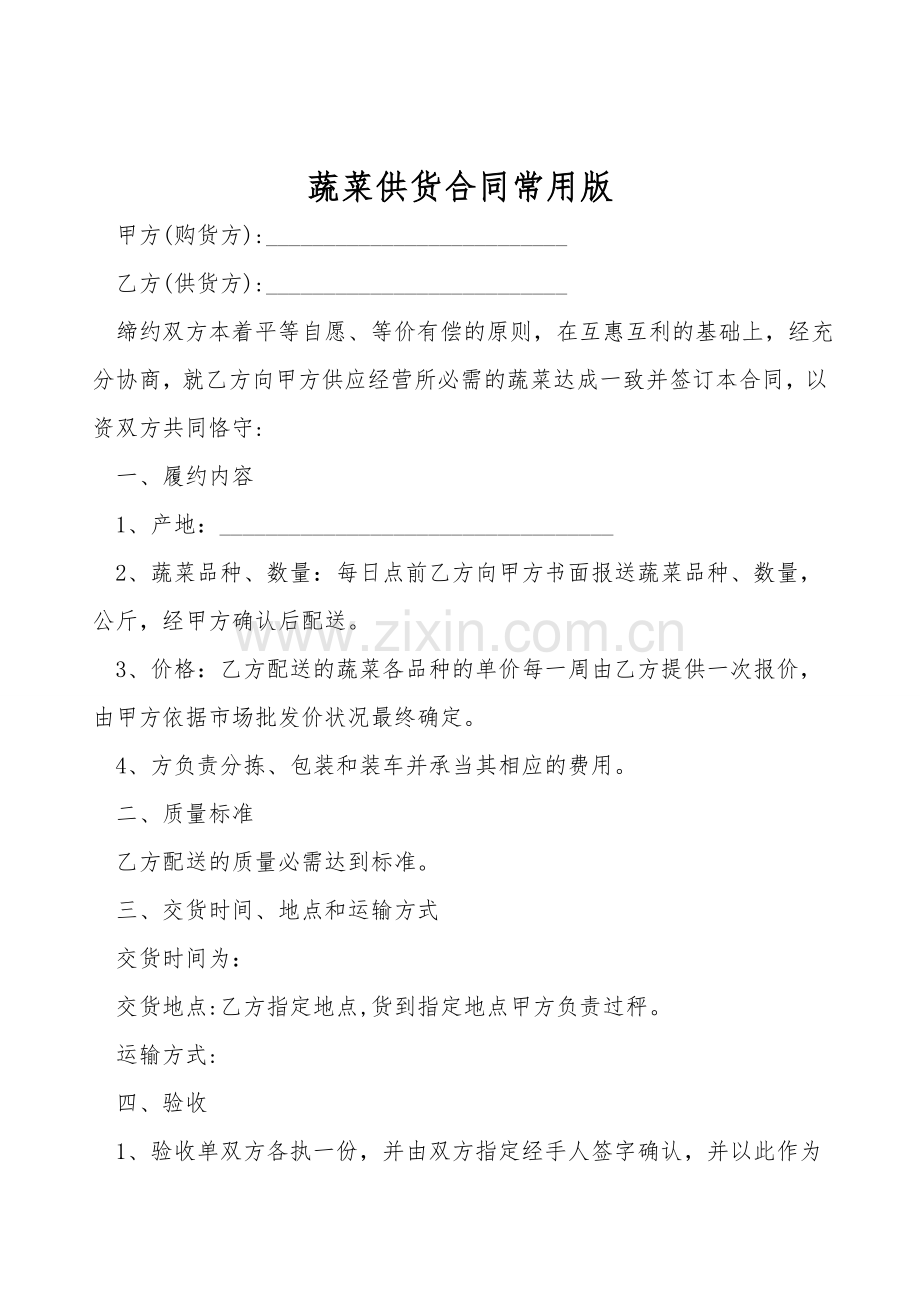 蔬菜供货合同常用版

甲方(购货方):____

乙方(供货方):____

缔约双方本着平等自愿、等价有偿的原则，在互惠互利的基础上，经充分协商，就乙方向甲方供应经营所必需的蔬菜达成一致并签订本合同，以资双方共同恪守:

一、履约内容

1、产地：____

2、蔬菜品种、数量：每日点前乙方向甲方书面报送蔬菜品种、数量，公斤，经甲方确认后配送。

3、价格：乙方配送的蔬菜各品种的单价每一周由乙方提供一次报价，由甲方依据市场批发价状况最终确定。

4、方负责分拣、包装和装车并承当其相应的费用。

二、质量标准

乙方配送的质量必需达到标准。

三、交货时间、地点和运输方式

交货时间为:

交货地点:乙方指定地点,货到指定地点甲方负责过秤。

运输方式:

四、验收

1、验收单双方各执一份，并由双方指定经手人签字确认，并以此作为

www.zixin.com.cn